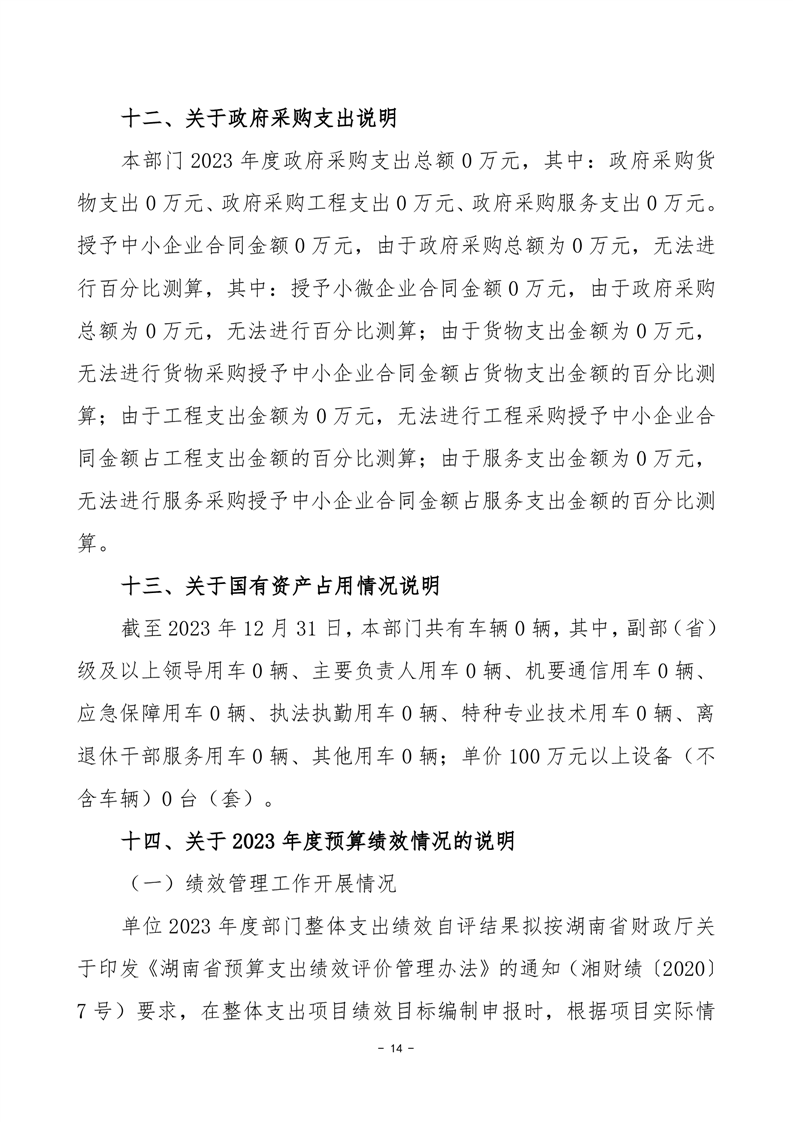 十二、关于政府采购支出说明

本部门 2023 年度政府采购支出总额 0 万元，其中：政府采购货物支出 0 万元、政府采购工程支出 0 万元、政府采购服务支出 0 万元。授予中小企业合同金额 0 万元，由于政府采购总额为 0 万元，无法进行百分比测算，其中：授予小微企业合同金额 0 万元，由于政府采购总额为 0 万元，无法进行百分比测算；由于货物支出金额为 0 万元，无法进行货物采购授予中小企业合同金额占货物支出金额的百分比测算；由于工程支出金额为 0 万元，无法进行工程采购授予中小企业合同金额占工程支出金额的百分比测算；由于服务支出金额为 0 万元，无法进行服务采购授予中小企业合同金额占服务支出金额的百分比测算。

十三、关于国有资产占用情况说明

截至 2023 年 12 月 31 日，本部门共有车辆 0 辆，其中，副部（省）级及以上领导用车 0 辆、主要负责人用车 0 辆、机要通信用车 0 辆、应急保障用车 0 辆、执法执勤用车 0 辆、特种专业技术用车 0 辆、离退休干部服务用车 0 辆、其他用车 0 辆；单价 100 万元以上设备（不含车辆）0 台（套）。

十四、关于 2023 年度预算绩效情况的说明

（一）绩效管理工作开展情况

单位 2023 年度部门整体支出绩效自评结果拟按湖南省财政厅关于印发《湖南省预算支出绩效评价管理办法》的通知（湘财绩〔2020〕7 号）要求，在整体支出项目绩效目标编制申报时，根据项目实际情

- 14 -